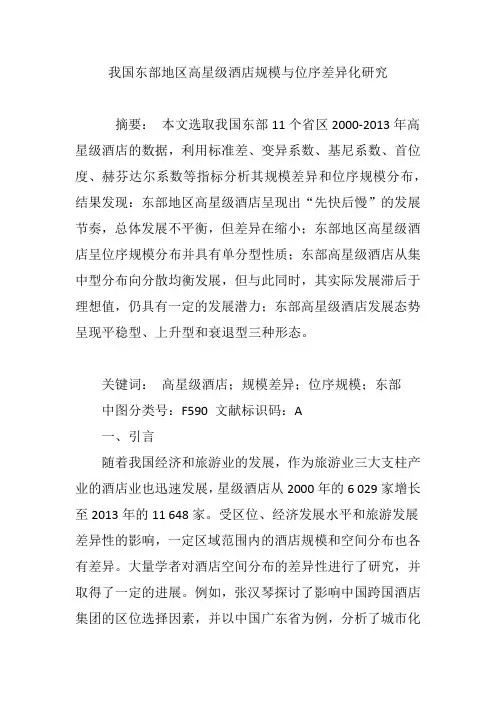 我国东部地区高星级酒店规模与位序差异化研究

摘要： 本文选取我国东部 11 个省区 2000-2013 年高星级酒店的数据，利用标准差、变异系数、基尼系数、首位度、赫芬达尔系数等指标分析其规模差异和位序规模分布，结果发现：东部地区高星级酒店呈现出“先快后慢”的发展节奏，总体发展不平衡，但差异在缩小；东部地区高星级酒店呈位序规模分布并具有单分型性质；东部高星级酒店从集中型分布向分散均衡发展，但与此同时，其实际发展滞后于理想值，仍具有一定的发展潜力；东部高星级酒店发展态势呈现平稳型、上升型和衰退型三种形态。

关键词： 高星级酒店；规模差异；位序规模；东部

中图分类号：F590 文献标识码：A

一、引言

随着我国经济和旅游业的发展，作为旅游业三大支柱产业的酒店业也迅速发展，星级酒店从 2000 年的 6 029 家增长至 2013 年的 11 648 家。受区位、经济发展水平和旅游发展差异性的影响，一定区域范围内的酒店规模和空间分布也各有差异。大量学者对酒店空间分布的差异性进行了研究，并取得了一定的进展。例如，张汉琴探讨了影响中国跨国酒店集团的区位选择因素，并以中国广东省为例，分析了城市化